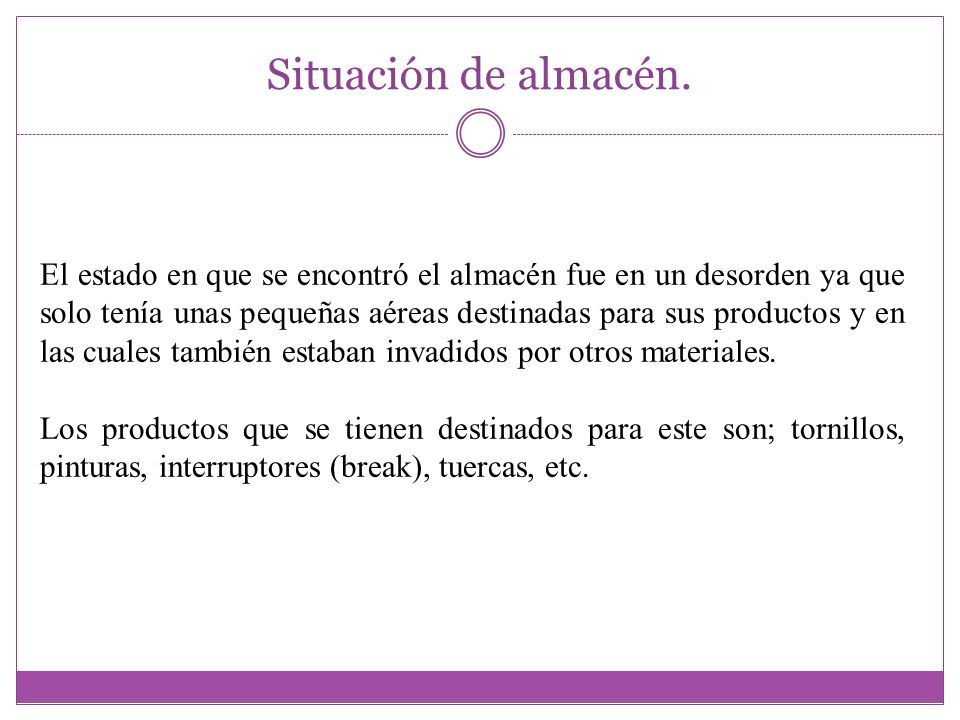 Situación de almacén.

El estado en que se encontró el almacén fue en un desorden ya que solo tenía unas pequeñas aéreas destinadas para sus productos y en las cuales también estaban invadidos por otros materiales.

Los productos que se tienen destinados para este son; tornillos, pinturas, interruptores (break), tuercas, etc.